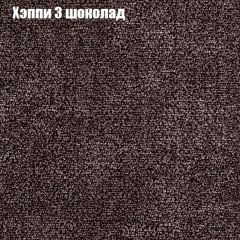 Хэппи 3 шоколад